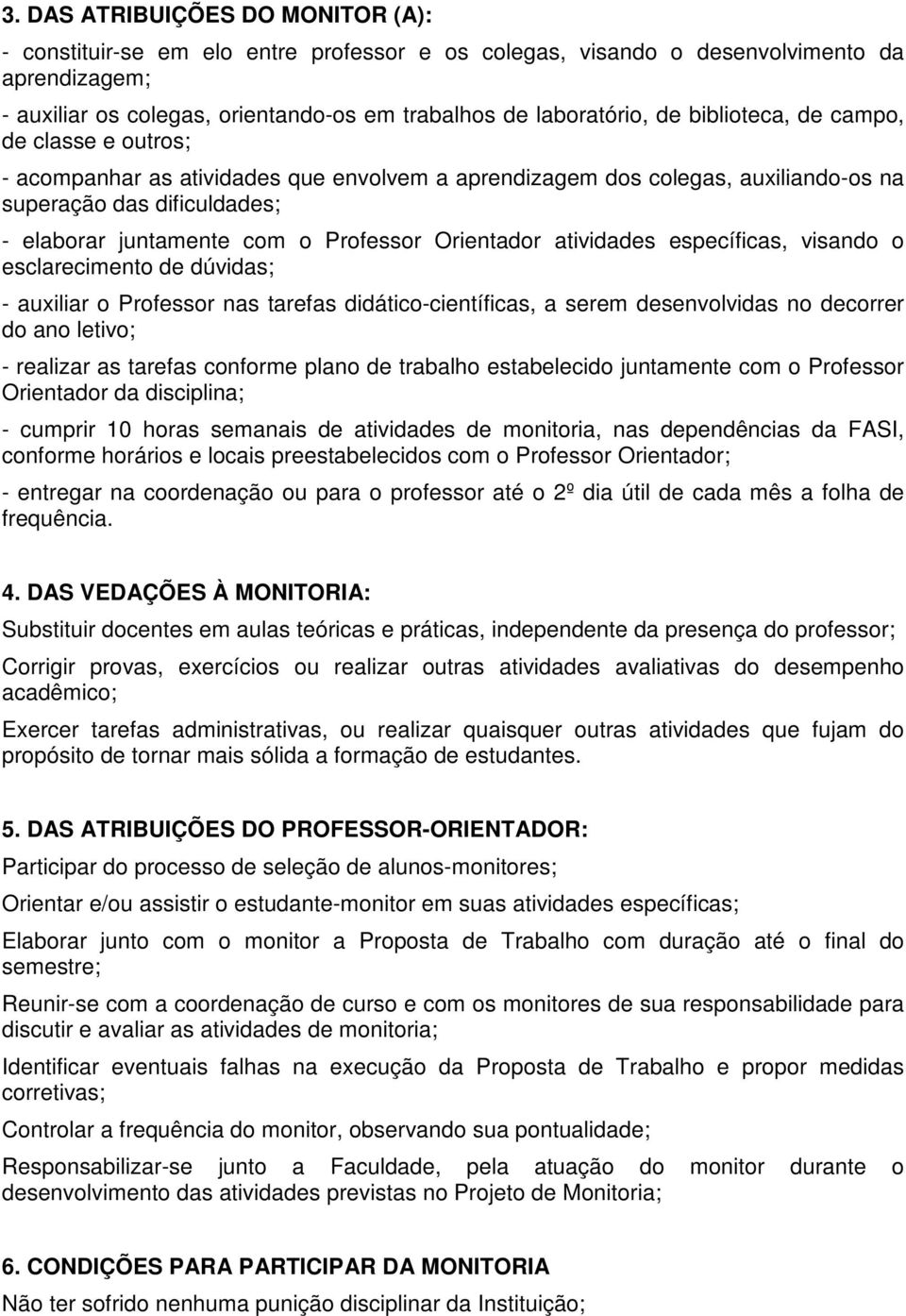 3. DAS ATRIBUIÇÕES DO MONITOR (A):

- constituir-se em elo entre professor e os colegas, visando o desenvolvimento da aprendizagem;

- auxiliar os colegas, orientando-os em trabalhos de laboratório, de biblioteca, de campo, de classe e outros;

- acompanhar as atividades que envolvem a aprendizagem dos colegas, auxiliando-os na superação das dificuldades;

- elaborar juntamente com o Professor Orientador atividades específicas, visando o esclarecimento de dúvidas;

- auxiliar o Professor nas tarefas didático-científicas, a serem desenvolvidas no decorrer do ano letivo;

- realizar as tarefas conforme plano de trabalho estabelecido juntamente com o Professor Orientador da disciplina;

- cumprir 10 horas semanais de atividades de monitoria, nas dependências da FASI, conforme horários e locais preestabelecidos com o Professor Orientador;

- entregar na coordenação ou para o professor até o 2º dia útil de cada mês a folha de frequência.

4. DAS VEDAÇÕES À MONITORIA:

Substituir docentes em aulas teóricas e práticas, independente da presença do professor;

Corrigir provas, exercícios ou realizar outras atividades avaliativas do desempenho acadêmico;

Exercer tarefas administrativas, ou realizar quaisquer outras atividades que fujam do propósito de tornar mais sólida a formação de estudantes.

5. DAS ATRIBUIÇÕES DO PROFESSOR-ORIENTADOR:

Participar do processo de seleção de alunos-monitores;

Orientar e/ou assistir o estudante-monitor em suas atividades específicas;

Elaborar junto com o monitor a Proposta de Trabalho com duração até o final do semestre;

Reunir-se com a coordenação de curso e com os monitores de sua responsabilidade para discutir e avaliar as atividades de monitoria;

Identificar eventuais falhas na execução da Proposta de Trabalho e propor medidas corretivas;

Controlar a frequência do monitor, observando sua pontualidade;

Responsabilizar-se junto a Faculdade, pela atuação do monitor durante o desenvolvimento das atividades previstas no Projeto de Monitoria;

6. CONDIÇÕES PARA PARTICIPAR DA MONITORIA

Não ter sofrido nenhuma punição disciplinar da Instituição;